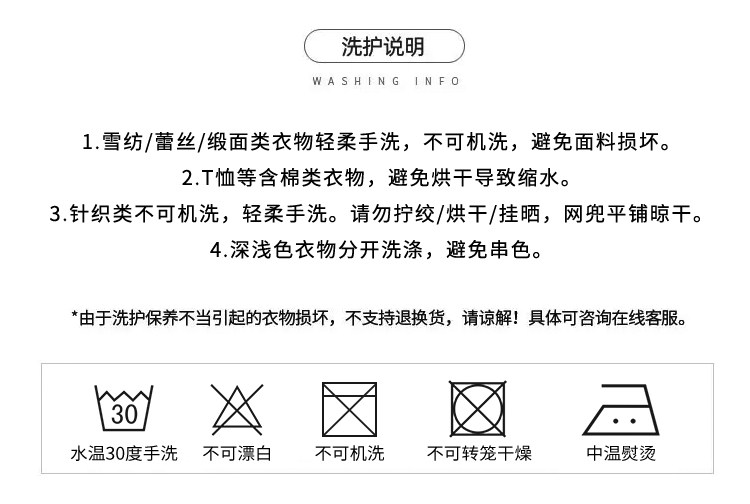 洗护说明

WASHING INFO

1.雪纺/蕾丝/缎面类衣物轻柔手洗，不可机洗，避免面料损坏。
2.T恤等含棉类衣物，避免烘干导致缩水。
3.针织类不可机洗，轻柔手洗。请勿拧绞/烘干/挂晒，网兜平铺晾干。
4.深浅色衣物分开洗涤，避免串色。

*由于洗护保养不当引起的衣物损坏，不支持退换货，请谅解！具体可咨询在线客服。

30
水温30度手洗

不可漂白

不可机洗

不可转笼干燥

中温熨烫